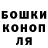 БОШКИ
КОНОП
ЛЯ